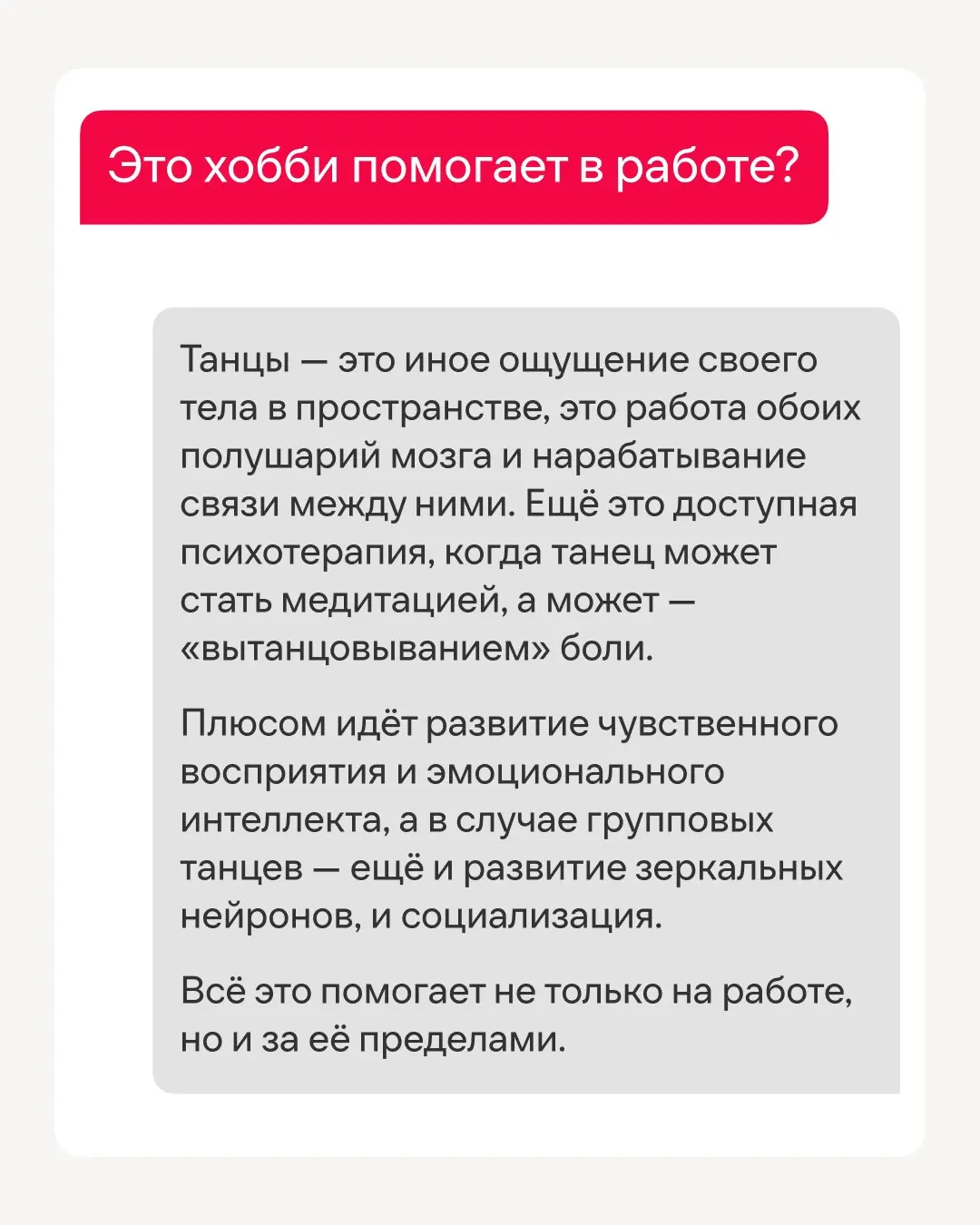 Это хобби помогает в работе?

Танцы — это иное ощущение своего тела в пространстве, это работа обоих полушарий мозга и нарабатывание связи между ними. Ещё это доступная психотерапия, когда танец может стать медитацией, а может — «вытанцовыванием» боли.

Плюсом идёт развитие чувственного восприятия и эмоционального интеллекта, а в случае групповых танцев — ещё и развитие зеркальных нейронов, и социализация.

Всё это помогает не только на работе, но и за её пределами.